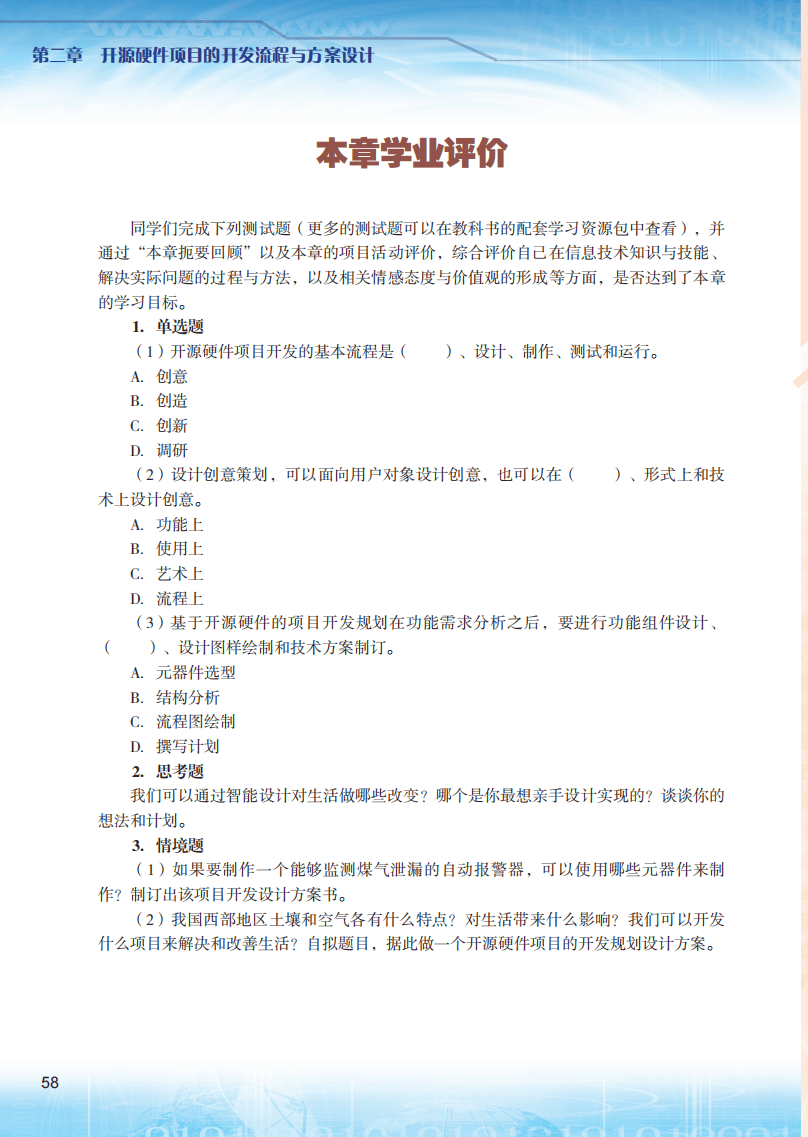 第二章 开源硬件项目的开发流程与方案设计

本章学业评价

同学们完成下列测试题（更多的测试题可以在教科书的配套学习资源包中查看），并通过“本章扼要回顾”以及本章的项目活动评价，综合评价自己在信息技术知识与技能、解决实际问题的过程与方法，以及相关情感态度与价值观的形成等方面，是否达到了本章的学习目标。

1. 单选题

（1）开源硬件项目开发的基本流程是（　　）、设计、制作、测试和运行。

A. 创意
B. 创造
C. 创新
D. 调研

（2）设计创意策划，可以面向用户对象设计创意，也可以在（　　）、形式上和技术上设计创意。

A. 功能上
B. 使用上
C. 艺术上
D. 流程上

（3）基于开源硬件的项目开发规划在功能需求分析之后，要进行功能组件设计、（　　）、设计图样绘制和技术方案制订。

A. 元器件选型
B. 结构分析
C. 流程图绘制
D. 撰写计划

2. 思考题

我们可以通过智能设计对生活做哪些改变？哪个是你最想亲手设计实现的？谈谈你的想法和计划。

3. 情境题

（1）如果要制作一个能够监测煤气泄漏的自动报警器，可以使用哪些元器件来制作？制订出该项目开发设计方案书。

（2）我国西部地区土壤和空气各有什么特点？对生活带来什么影响？我们可以开发什么项目来解决和改善生活？自拟题目，据此做一个开源硬件项目的开发规划设计方案。

58